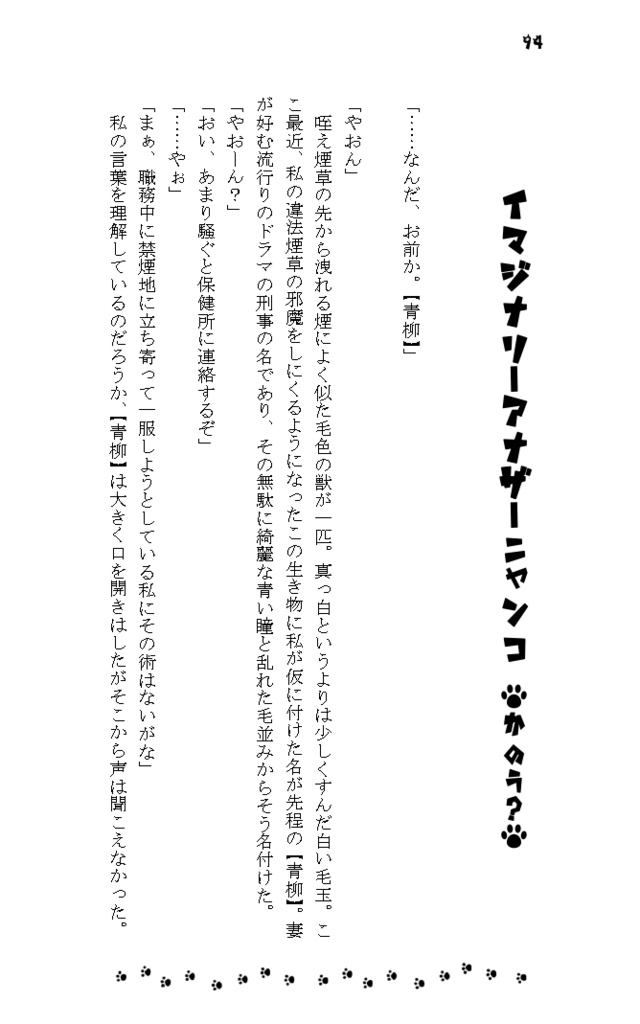 94

イマジナリーアナザーニャンコ　かのう？

「……なんだ、お前か。【青柳】」

「やおん」

咥え煙草の先から洩れる煙によく似た毛色の獣が一匹。真っ白というよりは少しくすんだ白い毛玉。ここ最近、私の違法煙草の邪魔をしにくるようになったこの生き物に私が仮に付けた名が先程の【青柳】。妻が好む流行りのドラマの刑事の名であり、その無駄に綺麗な青い瞳と乱れた毛並みからそう名付けた。

「やおーん？」

「おい、あまり騒ぐと保健所に連絡するぞ」

「……やぉ」

「まぁ、職務中に禁煙地に立ち寄って一服しようとしている私にその術はないがな」

私の言葉を理解しているのだろうか、【青柳】は大きく口を開きはしたがそこから声は聞こえなかった。